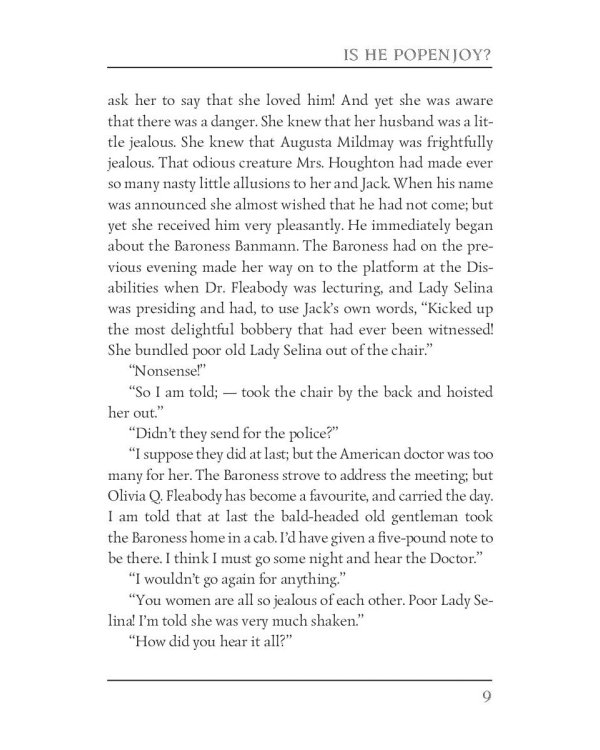 IS HE POPENJOY?

ask her to say that she loved him! And yet she was aware that there was a danger. She knew that her husband was a little jealous. She knew that Augusta Mildmay was frightfully jealous. That odious creature Mrs. Houghton had made ever so many nasty little allusions to her and Jack. When his name was announced she almost wished that he had not come; but yet she received him very pleasantly. He immediately began about the Baroness Banmann. The Baroness had on the previous evening made her way on to the platform at the Disabilities when Dr. Fleabody was lecturing, and Lady Selina was presiding and had, to use Jack's own words, "Kicked up the most delightful bobbery that had ever been witnessed! She bundled poor old Lady Selina out of the chair."

"Nonsense!"

"So I am told; — took the chair by the back and hoisted her out."

"Didn't they send for the police?"

"I suppose they did at last; but the American doctor was too many for her. The Baroness strove to address the meeting; but Olivia Q. Fleabody has become a favourite, and carried the day. I am told that at last the bald-headed old gentleman took the Baroness home in a cab. I'd have given a five-pound note to be there. I think I must go some night and hear the Doctor."

"I wouldn't go again for anything."

"You women are all so jealous of each other. Poor Lady Selina! I'm told she was very much shaken."

"How did you hear it all?"

9